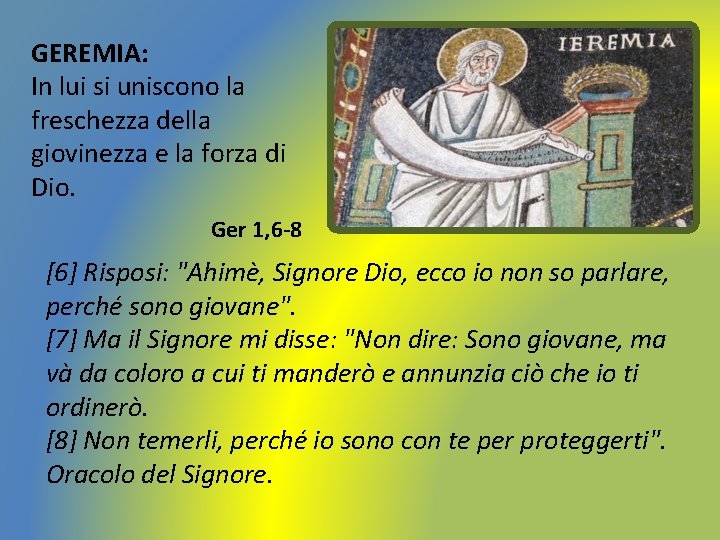 GEREMIA:
In lui si uniscono la freschezza della giovinezza e la forza di Dio.

IEREMIA

Ger 1,6-8

[6] Risposi: "Ahimè, Signore Dio, ecco io non so parlare, perché sono giovane".
[7] Ma il Signore mi disse: "Non dire: Sono giovane, ma và da coloro a cui ti manderò e annunzia ciò che io ti ordinerò.
[8] Non temerli, perché io sono con te per proteggerti". Oracolo del Signore.